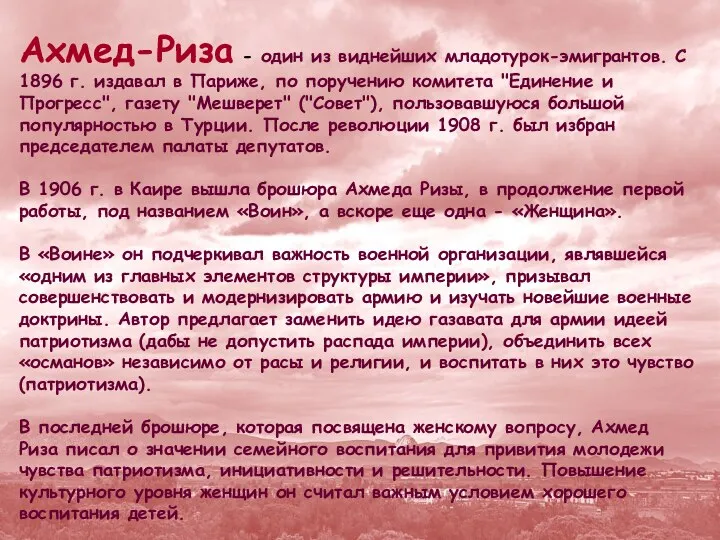 Ахмед-Риза - один из виднейших младотурок-эмигрантов. С 1896 г. издавал в Париже, по поручению комитета "Единение и Прогресс", газету "Мешверет" ("Совет"), пользовавшуюся большой популярностью в Турции. После революции 1908 г. был избран председателем палаты депутатов.

В 1906 г. в Каире вышла брошюра Ахмеда Ризы, в продолжение первой работы, под названием «Воин», а вскоре еще одна - «Женщина».

В «Воине» он подчеркивал важность военной организации, являвшейся «одним из главных элементов структуры империи», призывал совершенствовать и модернизировать армию и изучать новейшие военные доктрины. Автор предлагает заменить идею газавата для армии идеей патриотизма (дабы не допустить распада империи), объединить всех «османов» независимо от расы и религии, и воспитать в них это чувство (патриотизма).

В последней брошюре, которая посвящена женскому вопросу, Ахмед Риза писал о значении семейного воспитания для привития молодежи чувства патриотизма, инициативности и решительности. Повышение культурного уровня женщин он считал важным условием хорошего воспитания детей.